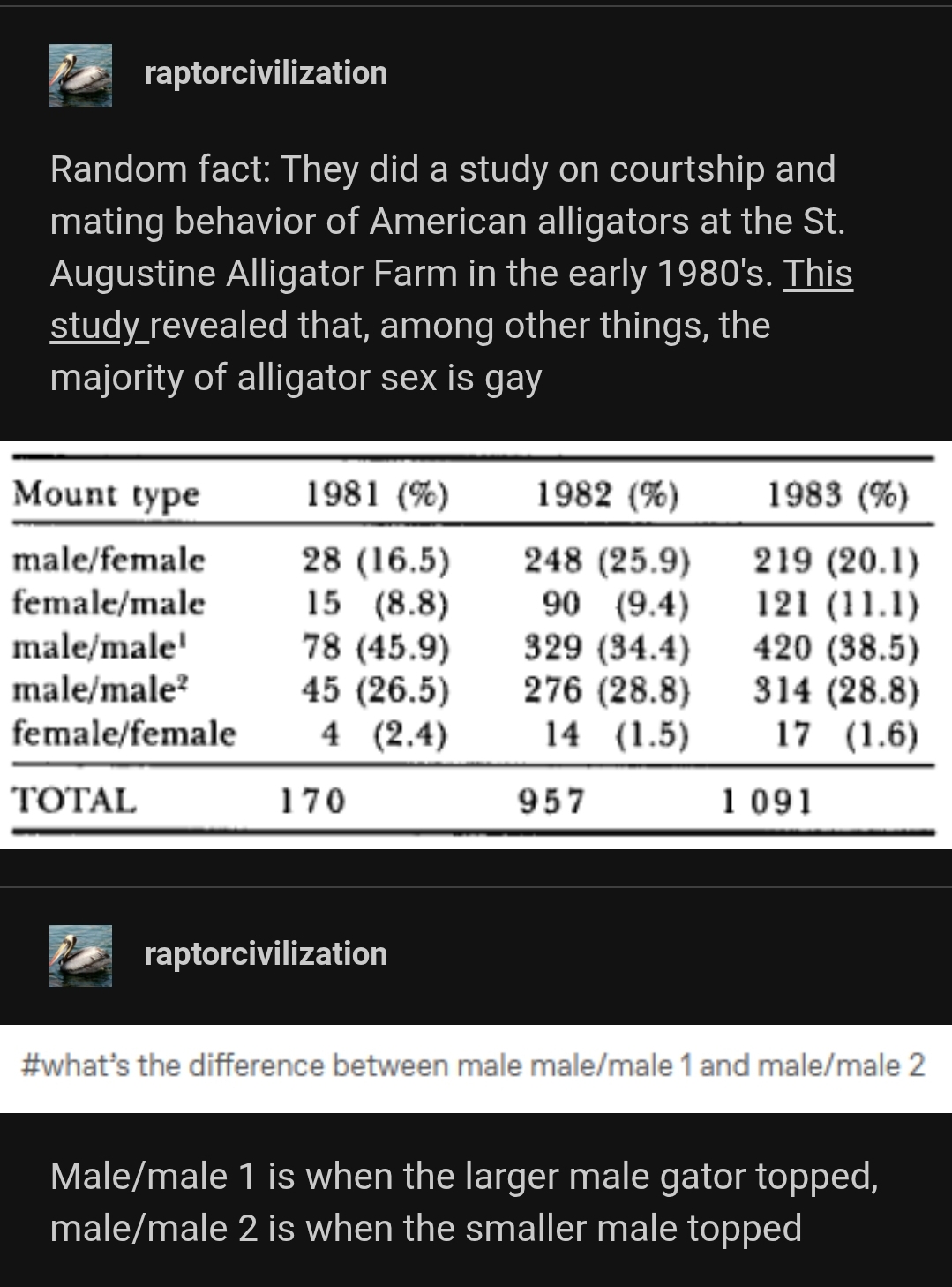 raptorcivilization

Random fact: They did a study on courtship and mating behavior of American alligators at the St. Augustine Alligator Farm in the early 1980's. This study revealed that, among other things, the majority of alligator sex is gay

| Mount type | 1981 (%) | 1982 (%) | 1983 (%) |
|---|---|---|---|
| male/female | 28 (16.5) | 248 (25.9) | 219 (20.1) |
| female/male | 15 (8.8) | 90 (9.4) | 121 (11.1) |
| male/male$^1$ | 78 (45.9) | 329 (34.4) | 420 (38.5) |
| male/male$^2$ | 45 (26.5) | 276 (28.8) | 314 (28.8) |
| female/female | 4 (2.4) | 14 (1.5) | 17 (1.6) |
| TOTAL | 170 | 957 | 1 091 |

raptorcivilization

#what's the difference between male male/male 1 and male/male 2

Male/male 1 is when the larger male gator topped, male/male 2 is when the smaller male topped